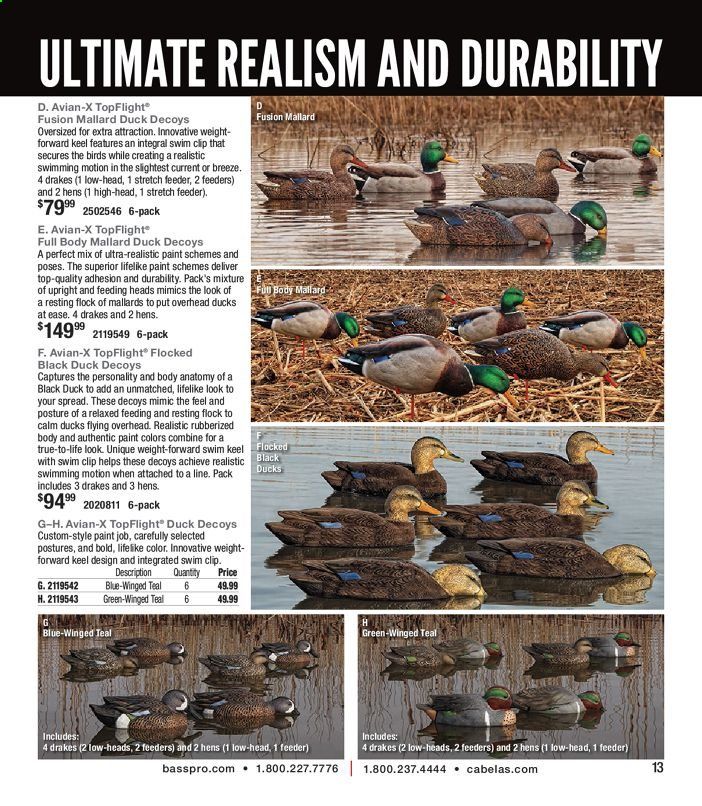 ULTIMATE REALISM AND DURABILITY

D. Avian-X TopFlight® Fusion Mallard Duck Decoys
Oversized for extra attraction. Innovative weight-forward keel features an integral swim clip that secures the birds while creating a realistic swimming motion in the slightest current or breeze. 4 drakes (1 low-head, 1 stretch feeder, 2 feeders) and 2 hens (1 high-head, 1 stretch feeder).
$79^{99}$ 2502546 6-pack

E. Avian-X TopFlight® Full Body Mallard Duck Decoys
A perfect mix of ultra-realistic paint schemes and poses. The superior lifelike paint schemes deliver top-quality adhesion and durability. Pack's mixture of upright and feeding heads mimics the look of a resting flock of mallards to put overhead ducks at ease. 4 drakes and 2 hens.
$149^{99}$ 2119549 6-pack

F. Avian-X TopFlight® Flocked Black Duck Decoys
Captures the personality and body anatomy of a Black Duck to add an unmatched, lifelike look to your spread. These decoys mimic the feel and posture of a relaxed feeding and resting flock to calm ducks flying overhead. Realistic rubberized body and authentic paint colors combine for a true-to-life look. Unique weight-forward swim keel with swim clip helps these decoys achieve realistic swimming motion when attached to a line. Pack includes 3 drakes and 3 hens.
$94^{99}$ 2020811 6-pack

G–H. Avian-X TopFlight® Duck Decoys
Custom-style paint job, carefully selected postures, and bold, lifelike color. Innovative weight-forward keel design and integrated swim clip.

| | Description | Quantity | Price |
|---|---|---|---|
| G. 2119542 | Blue-Winged Teal | 6 | 49.99 |
| H. 2119543 | Green-Winged Teal | 6 | 49.99 |

D
Fusion Mallard

E
Full Body Mallard

F
Flocked Black Ducks

G
Blue-Winged Teal
Includes:
4 drakes (2 low-heads, 2 feeders) and 2 hens (1 low-head, 1 feeder)

H
Green-Winged Teal
Includes:
4 drakes (2 low-heads, 2 feeders) and 2 hens (1 low-head, 1 feeder)

basspro.com • 1.800.227.7776 | 1.800.237.4444 • cabelas.com 13